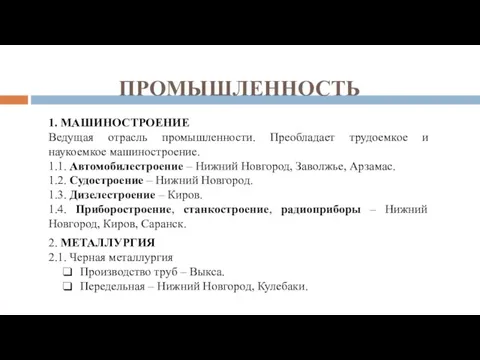 ПРОМЫШЛЕННОСТЬ

1. МАШИНОСТРОЕНИЕ
Ведущая отрасль промышленности. Преобладает трудоемкое и наукоемкое машиностроение.
1.1. Автомобилестроение – Нижний Новгород, Заволжье, Арзамас.
1.2. Судостроение – Нижний Новгород.
1.3. Дизелестроение – Киров.
1.4. Приборостроение, станкостроение, радиоприборы – Нижний Новгород, Киров, Саранск.

2. МЕТАЛЛУРГИЯ
2.1. Черная металлургия
❑ Производство труб – Выкса.
❑ Передельная – Нижний Новгород, Кулебаки.